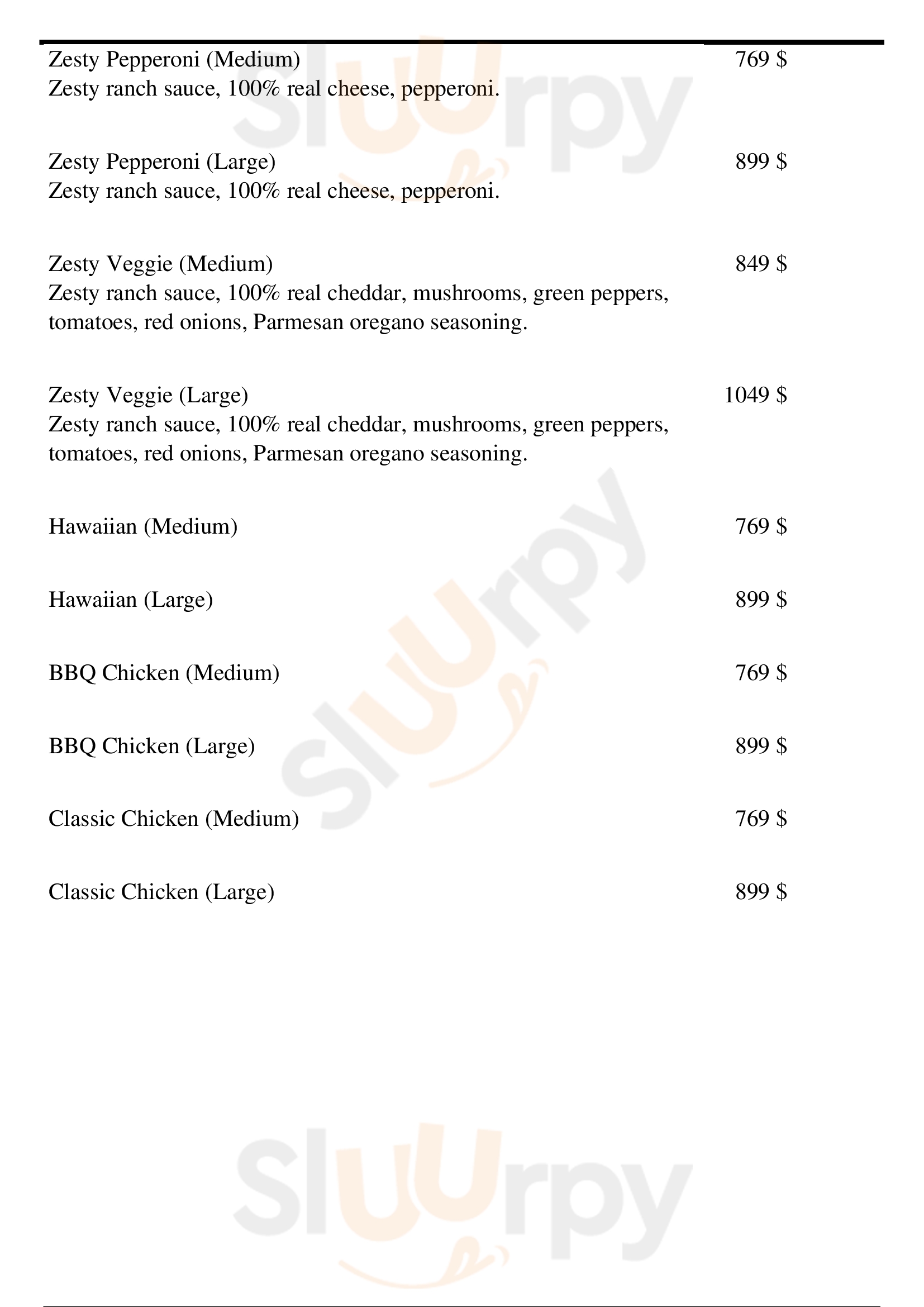 Zesty Pepperoni (Medium) 769 $
Zesty ranch sauce, 100% real cheese, pepperoni.

Zesty Pepperoni (Large) 899 $
Zesty ranch sauce, 100% real cheese, pepperoni.

Zesty Veggie (Medium) 849 $
Zesty ranch sauce, 100% real cheddar, mushrooms, green peppers, tomatoes, red onions, Parmesan oregano seasoning.

Zesty Veggie (Large) 1049 $
Zesty ranch sauce, 100% real cheddar, mushrooms, green peppers, tomatoes, red onions, Parmesan oregano seasoning.

Hawaiian (Medium) 769 $

Hawaiian (Large) 899 $

BBQ Chicken (Medium) 769 $

BBQ Chicken (Large) 899 $

Classic Chicken (Medium) 769 $

Classic Chicken (Large) 899 $

Sluurpy

Sluurpy

Sluurpy